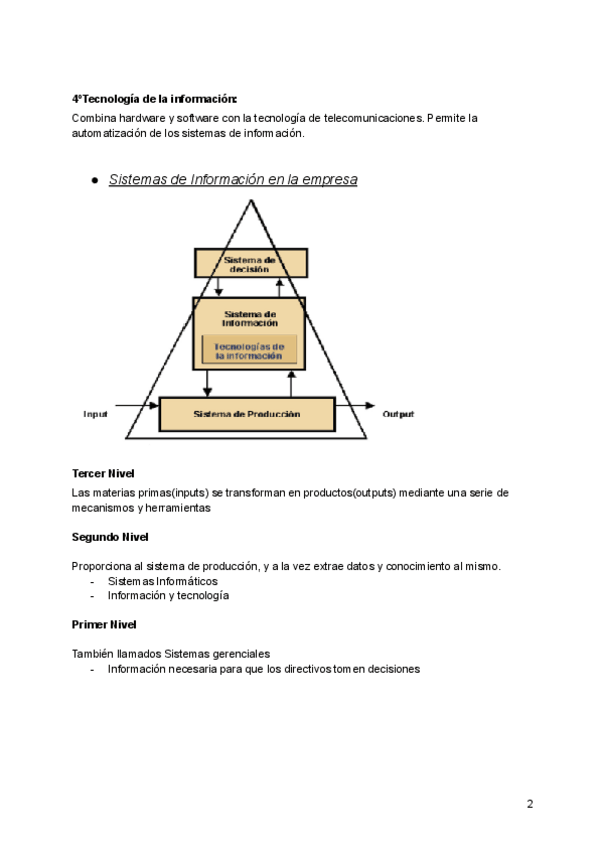 4ºTecnología de la información:
Combina hardware y software con la tecnología de telecomunicaciones. Permite la automatización de los sistemas de información.

● Sistemas de Información en la empresa

Sistema de decisión

Sistema de Información

Tecnologías de la información

Input

Sistema de Producción

Output

Tercer Nivel
Las materias primas(inputs) se transforman en productos(outputs) mediante una serie de mecanismos y herramientas

Segundo Nivel

Proporciona al sistema de producción, y a la vez extrae datos y conocimiento al mismo.
- Sistemas Informáticos
- Información y tecnología

Primer Nivel

También llamados Sistemas gerenciales
- Información necesaria para que los directivos tomen decisiones

2